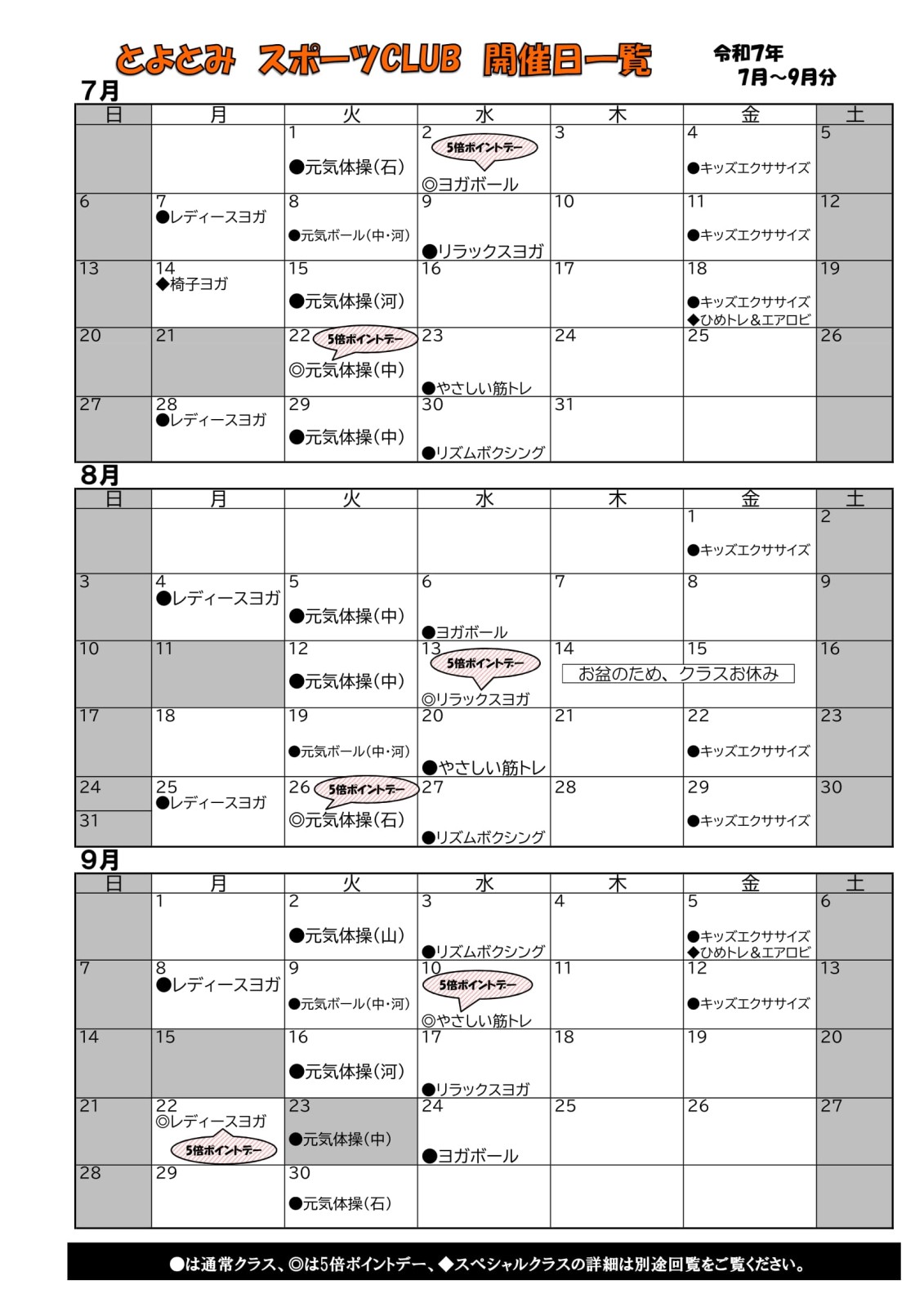 とよとみ スポーツCLUB 開催日一覧

令和7年
7月~9月分

7月

| 日 | 月 | 火 | 水 | 木 | 金 | 土 |
|---|---|---|---|---|---|---|
|  |  | 1 ●元気体操(石) | 2 5倍ポイントデー ◎ヨガボール | 3 | 4 ●キッズエクササイズ | 5 |
| 6 | 7 ●レディースヨガ | 8 ●元気ボール(中・河) | 9 ●リラックスヨガ | 10 | 11 ●キッズエクササイズ | 12 |
| 13 | 14 ◆椅子ヨガ | 15 ●元気体操(河) | 16 | 17 | 18 ●キッズエクササイズ ◆ひめトレ&エアロビ | 19 |
| 20 | 21 | 22 5倍ポイントデー ◎元気体操(中) | 23 ●やさしい筋トレ | 24 | 25 | 26 |
| 27 | 28 ●レディースヨガ | 29 ●元気体操(中) | 30 ●リズムボクシング | 31 |  |  |

8月

| 日 | 月 | 火 | 水 | 木 | 金 | 土 |
|---|---|---|---|---|---|---|
|  |  |  |  |  | 1 ●キッズエクササイズ | 2 |
| 3 | 4 ●レディースヨガ | 5 ●元気体操(中) | 6 ●ヨガボール | 7 | 8 | 9 |
| 10 | 11 | 12 ●元気体操(中) | 13 5倍ポイントデー ◎リラックスヨガ | 14 お盆のため、クラスお休み | 15 | 16 |
| 17 | 18 | 19 ●元気ボール(中・河) | 20 ●やさしい筋トレ | 21 | 22 ●キッズエクササイズ | 23 |
| 24 31 | 25 ●レディースヨガ | 26 5倍ポイントデー ◎元気体操(石) | 27 ●リズムボクシング | 28 | 29 ●キッズエクササイズ | 30 |

9月

| 日 | 月 | 火 | 水 | 木 | 金 | 土 |
|---|---|---|---|---|---|---|
|  | 1 | 2 ●元気体操(山) | 3 ●リズムボクシング | 4 | 5 ●キッズエクササイズ ◆ひめトレ&エアロビ | 6 |
| 7 | 8 ●レディースヨガ | 9 ●元気ボール(中・河) | 10 5倍ポイントデー ◎やさしい筋トレ | 11 | 12 ●キッズエクササイズ | 13 |
| 14 | 15 | 16 ●元気体操(河) | 17 ●リラックスヨガ | 18 | 19 | 20 |
| 21 | 22 ◎レディースヨガ 5倍ポイントデー | 23 ●元気体操(中) | 24 ●ヨガボール | 25 | 26 | 27 |
| 28 | 29 | 30 ●元気体操(石) |  |  |  |  |

●は通常クラス、◎は5倍ポイントデー、◆スペシャルクラスの詳細は別途回覧をご覧ください。